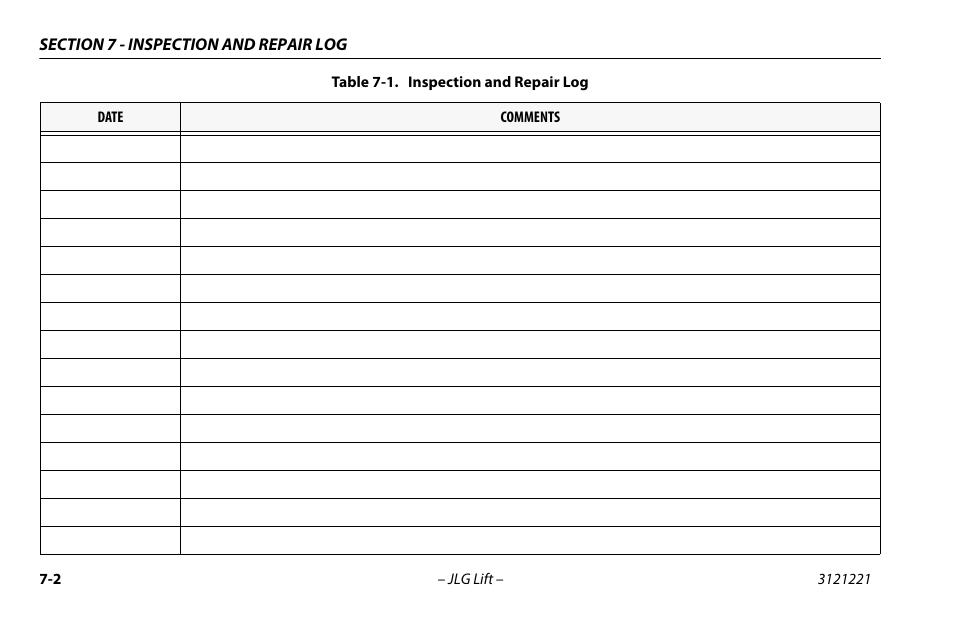 SECTION 7 - INSPECTION AND REPAIR LOG

Table 7-1. Inspection and Repair Log

| DATE | COMMENTS |
|---|---|
| | |
| | |
| | |
| | |
| | |
| | |
| | |
| | |
| | |
| | |
| | |
| | |
| | |
| | |
| | |

7-2 – JLG Lift – 3121221